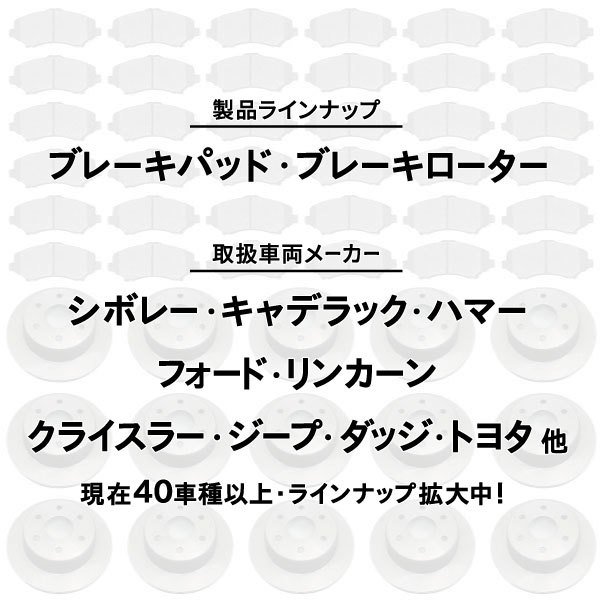 製品ラインナップ

ブレーキパッド・ブレーキローター

取扱車両メーカー

シボレー・キャデラック・ハマー

フォード・リンカーン

クライスラー・ジープ・ダッジ・トヨタ 他

現在40車種以上・ラインナップ 拡大中！